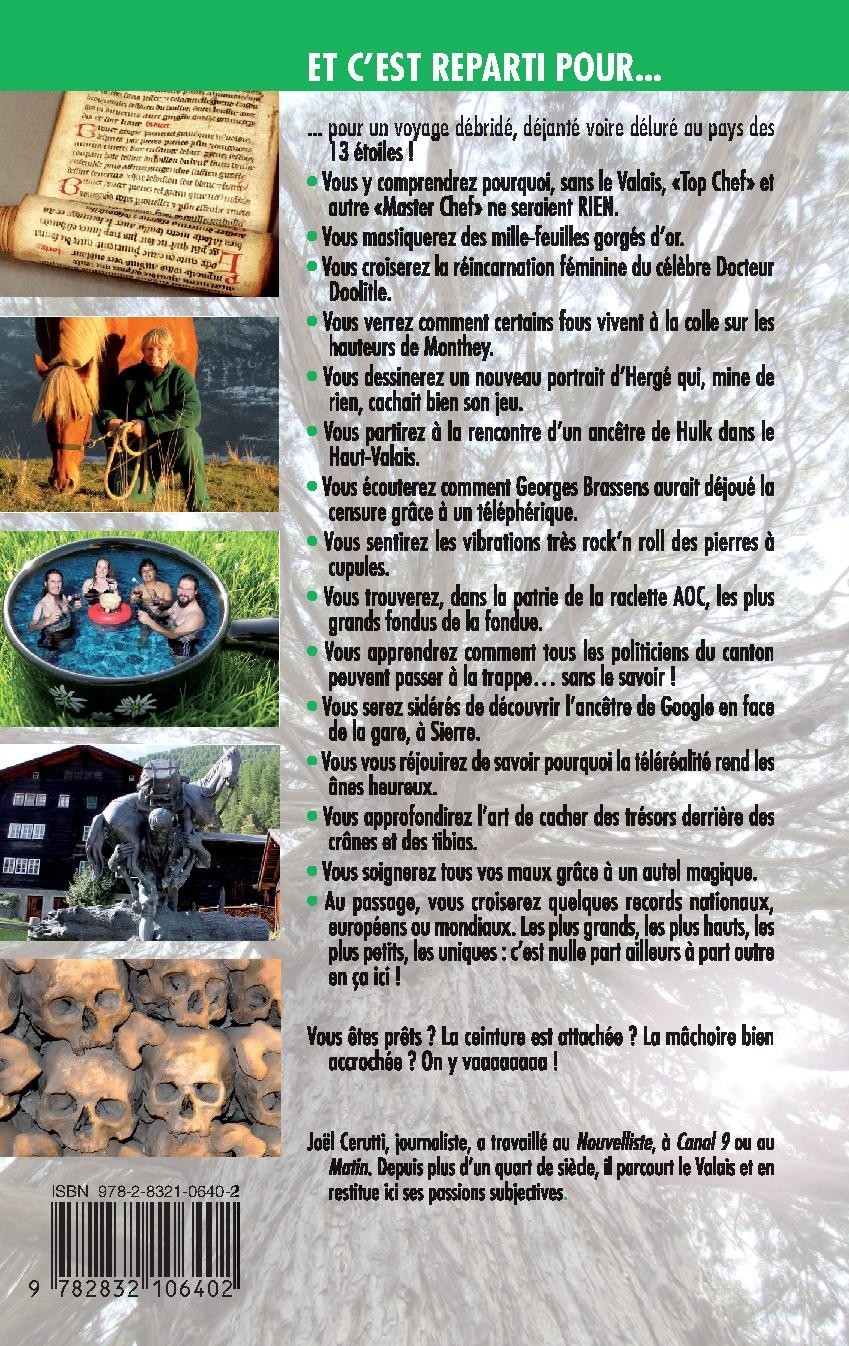 ET C'EST REPARTI POUR...

... pour un voyage débridé, déjanté voire déluré au pays des 13 étoiles !

• Vous y comprendrez pourquoi, sans le Valais, «Top Chef» et autre «Master Chef» ne seraient RIEN.
• Vous mastiquerez des mille-feuilles gorgés d'or.
• Vous croiserez la réincarnation féminine du célèbre Docteur Doolitle.
• Vous verrez comment certains fous vivent à la colle sur les hauteurs de Monthey.
• Vous dessinerez un nouveau portrait d'Hergé qui, mine de rien, cachait bien son jeu.
• Vous partirez à la rencontre d'un ancêtre de Hulk dans le Haut-Valais.
• Vous écouterez comment Georges Brassens aurait déjoué la censure grâce à un téléphérique.
• Vous sentirez les vibrations très rock'n roll des pierres à cupules.
• Vous trouverez, dans la patrie de la raclette AOC, les plus grands fondus de la fondue.
• Vous apprendrez comment tous les politiciens du canton peuvent passer à la trappe... sans le savoir !
• Vous serez sidérés de découvrir l'ancêtre de Google en face de la gare, à Sierre.
• Vous vous réjouirez de savoir pourquoi la téléréalité rend les ânes heureux.
• Vous approfondirez l'art de cacher des trésors derrière des crânes et des tibias.
• Vous soignerez tous vos maux grâce à un autel magique.
• Au passage, vous croiserez quelques records nationaux, européens ou mondiaux. Les plus grands, les plus hauts, les plus petits, les uniques : c'est nulle part ailleurs à part outre en ça ici !

Vous êtes prêts ? La ceinture est attachée ? La mâchoire bien accrochée ? On y vaaaaaaaa !

Joël Cerutti, journaliste, a travaillé au Nouvelliste, à Canal 9 ou au Matin. Depuis plus d'un quart de siècle, il parcourt le Valais et en restitue ici ses passions subjectives.

ISBN 978-2-8321-0640-2

9 782832 106402